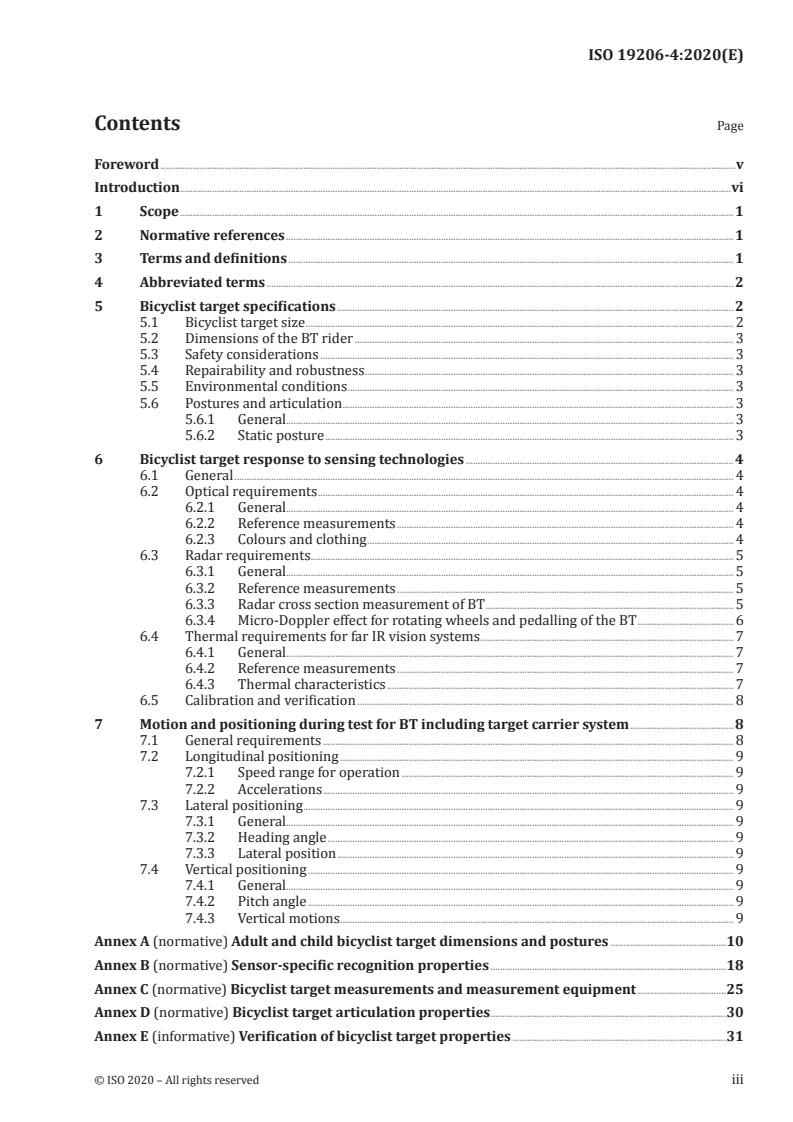 ISO 19206-4:2020(E)

Contents

Page

Foreword v
Introduction vi
1 Scope 1
2 Normative references 1
3 Terms and definitions 1
4 Abbreviated terms 2
5 Bicyclist target specifications 2
5.1 Bicyclist target size 2
5.2 Dimensions of the BT rider 3
5.3 Safety considerations 3
5.4 Repairability and robustness 3
5.5 Environmental conditions 3
5.6 Postures and articulation 3
5.6.1 General 3
5.6.2 Static posture 3
6 Bicyclist target response to sensing technologies 4
6.1 General 4
6.2 Optical requirements 4
6.2.1 General 4
6.2.2 Reference measurements 4
6.2.3 Colours and clothing 4
6.3 Radar requirements 5
6.3.1 General 5
6.3.2 Reference measurements 5
6.3.3 Radar cross section measurement of BT 5
6.3.4 Micro-Doppler effect for rotating wheels and pedalling of the BT 6
6.4 Thermal requirements for far IR vision systems 7
6.4.1 General 7
6.4.2 Reference measurements 7
6.4.3 Thermal characteristics 7
6.5 Calibration and verification 8
7 Motion and positioning during test for BT including target carrier system 8
7.1 General requirements 8
7.2 Longitudinal positioning 9
7.2.1 Speed range for operation 9
7.2.2 Accelerations 9
7.3 Lateral positioning 9
7.3.1 General 9
7.3.2 Heading angle 9
7.3.3 Lateral position 9
7.4 Vertical positioning 9
7.4.1 General 9
7.4.2 Pitch angle 9
7.4.3 Vertical motions 9
Annex A (normative) Adult and child bicyclist target dimensions and postures 10
Annex B (normative) Sensor-specific recognition properties 18
Annex C (normative) Bicyclist target measurements and measurement equipment 25
Annex D (normative) Bicyclist target articulation properties 30
Annex E (informative) Verification of bicyclist target properties 31

© ISO 2020 – All rights reserved iii